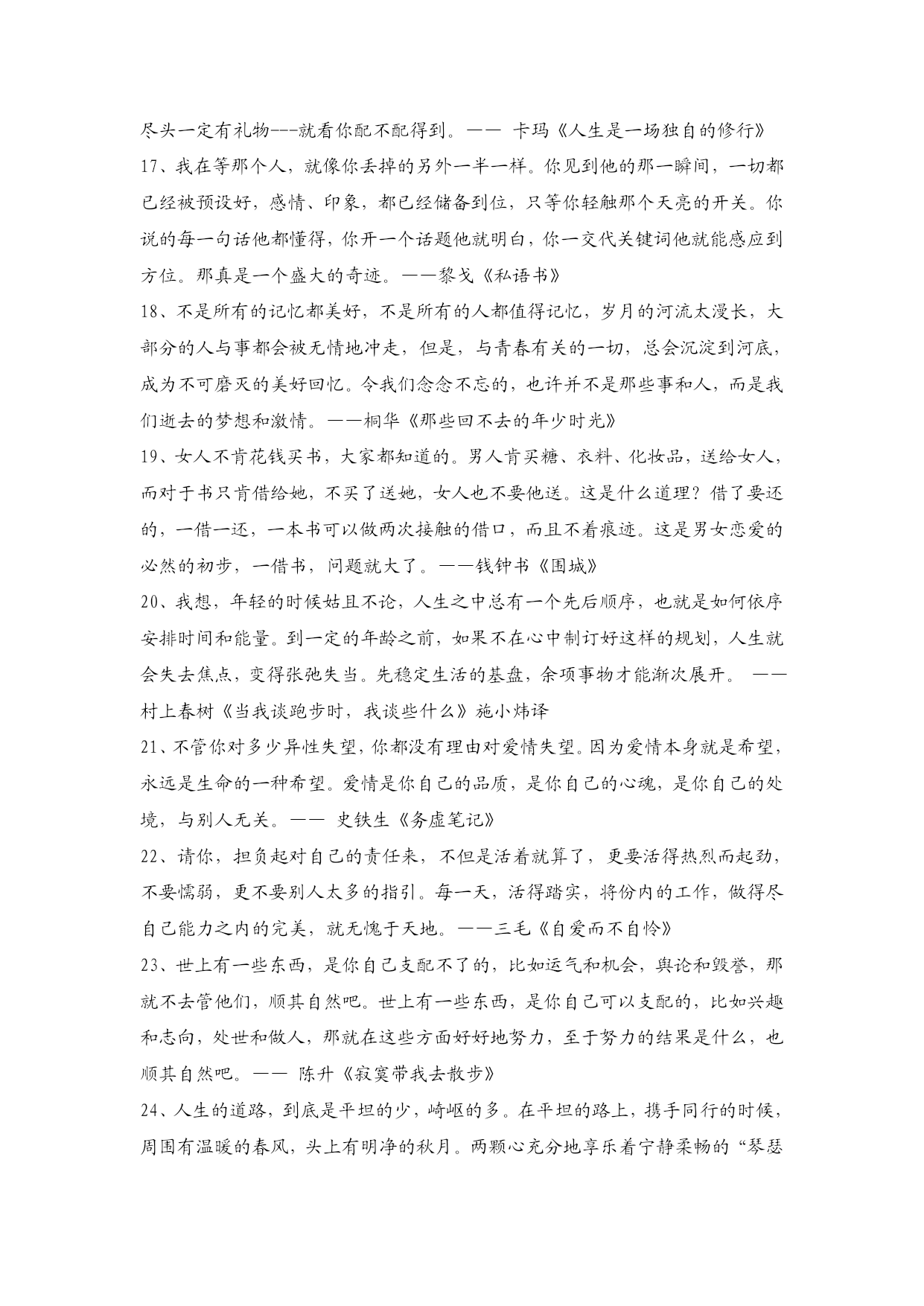 尽头一定有礼物---就看你配不配得到。—— 卡玛《人生是一场独自的修行》

17、我在等那个人，就像你丢掉的另外一半一样。你见到他的那一瞬间，一切都已经被预设好，感情、印象，都已经储备到位，只等你轻触那个天亮的开关。你说的每一句话他都懂得，你开一个话题他就明白，你一交代关键词他就能感应到方位。那真是一个盛大的奇迹。——黎戈《私语书》

18、不是所有的记忆都美好，不是所有的人都值得记忆，岁月的河流太漫长，大部分的人与事都会被无情地冲走，但是，与青春有关的一切，总会沉淀到河底，成为不可磨灭的美好回忆。令我们念念不忘的，也许并不是那些事和人，而是我们逝去的梦想和激情。——桐华《那些回不去的年少时光》

19、女人不肯花钱买书，大家都知道的。男人肯买糖、衣料、化妆品，送给女人，而对于书只肯借给她，不买了送她，女人也不要他送。这是什么道理？借了要还的，一借一还，一本书可以做两次接触的借口，而且不着痕迹。这是男女恋爱的必然的初步，一借书，问题就大了。——钱钟书《围城》

20、我想，年轻的时候姑且不论，人生之中总有一个先后顺序，也就是如何依序安排时间和能量。到一定的年龄之前，如果不在心中制订好这样的规划，人生就会失去焦点，变得张弛失当。先稳定生活的基盘，余项事物才能渐次展开。 ——村上春树《当我谈跑步时，我谈些什么》施小炜译

21、不管你对多少异性失望，你都没有理由对爱情失望。因为爱情本身就是希望，永远是生命的一种希望。爱情是你自己的品质，是你自己的心魂，是你自己的处境，与别人无关。—— 史铁生《务虚笔记》

22、请你，担负起对自己的责任来，不但是活着就算了，更要活得热烈而起劲，不要懦弱，更不要别人太多的指引。每一天，活得踏实，将份内的工作，做得尽自己能力之内的完美，就无愧于天地。——三毛《自爱而不自怜》

23、世上有一些东西，是你自己支配不了的，比如运气和机会，舆论和毁誉，那就不去管他们，顺其自然吧。世上有一些东西，是你自己可以支配的，比如兴趣和志向，处世和做人，那就在这些方面好好地努力，至于努力的结果是什么，也顺其自然吧。—— 陈升《寂寞带我去散步》

24、人生的道路，到底是平坦的少，崎岖的多。在平坦的路上，携手同行的时候，周围有温暖的春风，头上有明净的秋月。两颗心充分地享乐着宁静柔畅的“琴瑟